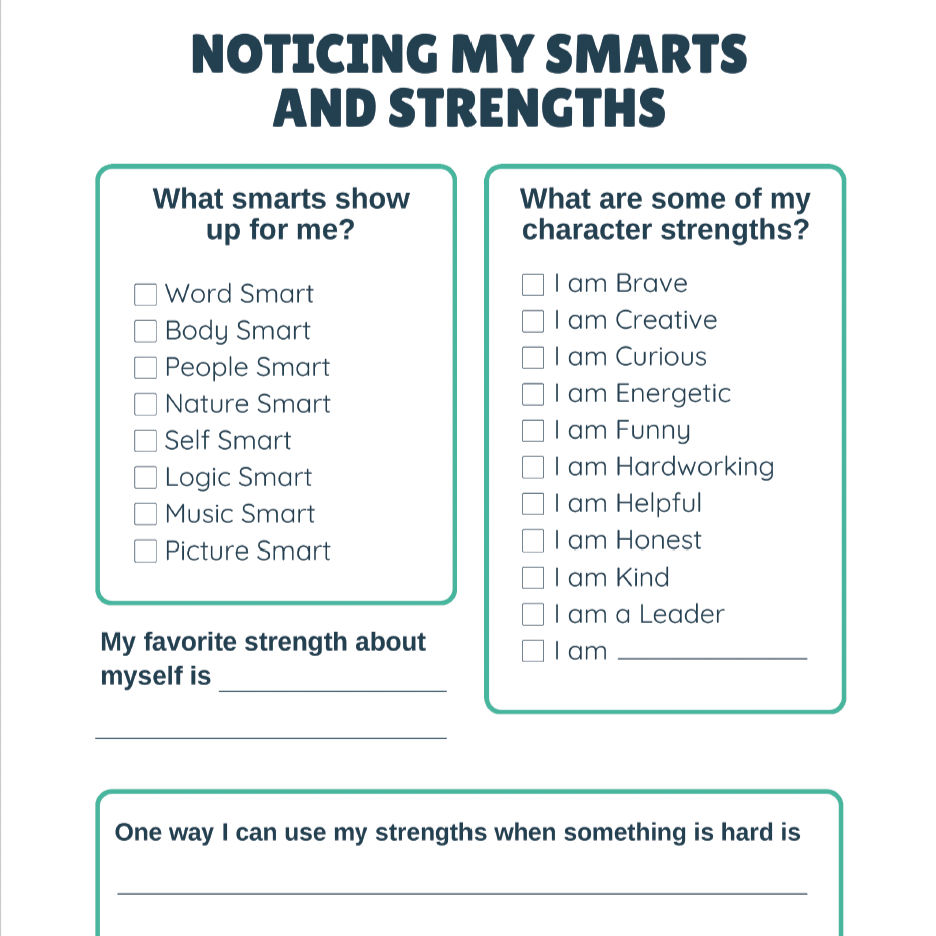 NOTICING MY SMARTS AND STRENGTHS

What smarts show up for me?

☐ Word Smart
☐ Body Smart
☐ People Smart
☐ Nature Smart
☐ Self Smart
☐ Logic Smart
☐ Music Smart
☐ Picture Smart

My favorite strength about myself is ____

____

What are some of my character strengths?

☐ I am Brave
☐ I am Creative
☐ I am Curious
☐ I am Energetic
☐ I am Funny
☐ I am Hardworking
☐ I am Helpful
☐ I am Honest
☐ I am Kind
☐ I am a Leader
☐ I am ____

One way I can use my strengths when something is hard is

____